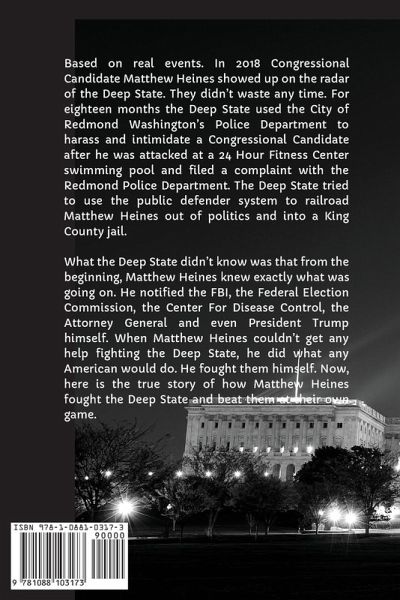 Based on real events. In 2018 Congressional Candidate Matthew Heines showed up on the radar of the Deep State. They didn't waste any time. For eighteen months the Deep State used the City of Redmond Washington's Police Department to harass and intimidate a Congressional Candidate after he was attacked at a 24 Hour Fitness Center swimming pool and filed a complaint with the Redmond Police Department. The Deep State tried to use the public defender system to railroad Matthew Heines out of politics and into a King County jail.

What the Deep State didn't know was that from the beginning, Matthew Heines knew exactly what was going on. He notified the FBI, the Federal Election Commission, the Center For Disease Control, the Attorney General and even President Trump himself. When Matthew Heines couldn't get any help fighting the Deep State, he did what any American would do. He fought them himself. Now, here is the true story of how Matthew Heines fought the Deep State and beat them at their own game.

ISBN 978-1-0881-0317-3

90000

9 781088 103173